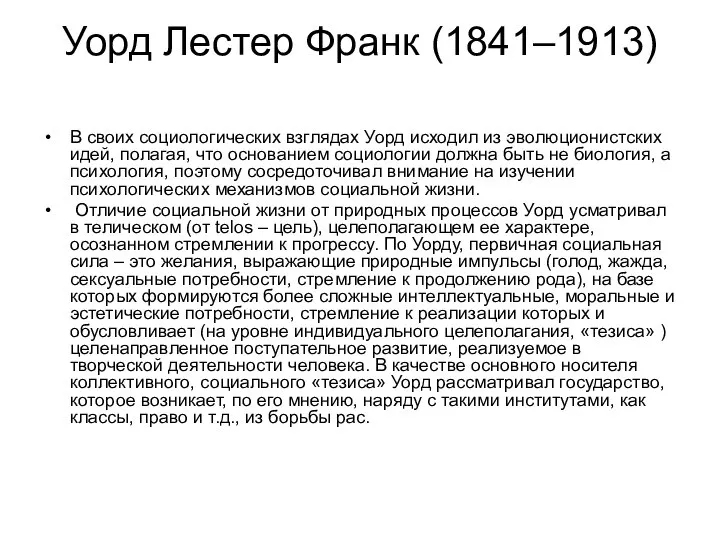 Уорд Лестер Франк (1841–1913)

• В своих социологических взглядах Уорд исходил из эволюционистских идей, полагая, что основанием социологии должна быть не биология, а психология, поэтому сосредоточивал внимание на изучении психологических механизмов социальной жизни.

• Отличие социальной жизни от природных процессов Уорд усматривал в телическом (от telos – цель), целеполагающем ее характере, осознанном стремлении к прогрессу. По Уорду, первичная социальная сила – это желания, выражающие природные импульсы (голод, жажда, сексуальные потребности, стремление к продолжению рода), на базе которых формируются более сложные интеллектуальные, моральные и эстетические потребности, стремление к реализации которых и обусловливает (на уровне индивидуального целеполагания, «тезиса» ) целенаправленное поступательное развитие, реализуемое в творческой деятельности человека. В качестве основного носителя коллективного, социального «тезиса» Уорд рассматривал государство, которое возникает, по его мнению, наряду с такими институтами, как классы, право и т.д., из борьбы рас.